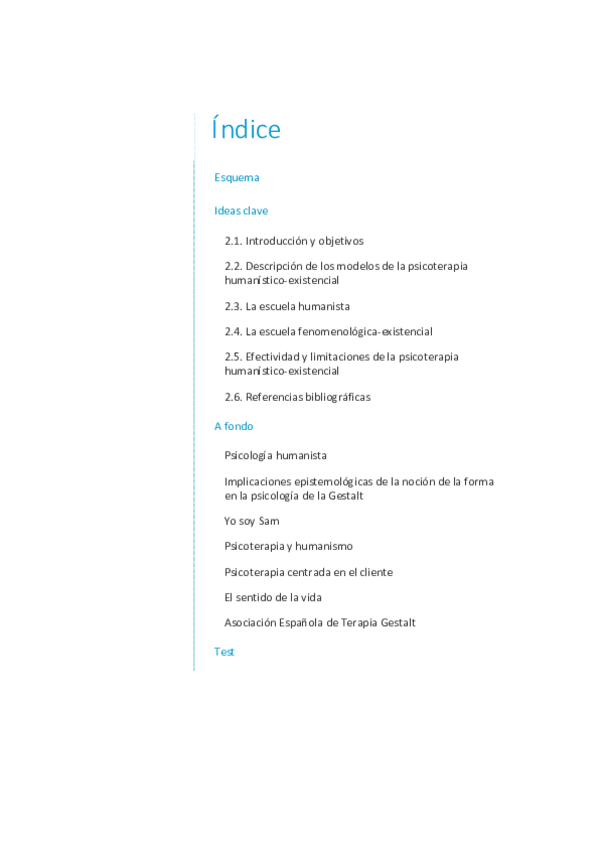 Índice

Esquema

Ideas clave

2.1. Introducción y objetivos

2.2. Descripción de los modelos de la psicoterapia humanístico-existencial

2.3. La escuela humanista

2.4. La escuela fenomenológica-existencial

2.5. Efectividad y limitaciones de la psicoterapia humanístico-existencial

2.6. Referencias bibliográficas

A fondo

Psicología humanista

Implicaciones epistemológicas de la noción de la forma en la psicología de la Gestalt

Yo soy Sam

Psicoterapia y humanismo

Psicoterapia centrada en el cliente

El sentido de la vida

Asociación Española de Terapia Gestalt

Test